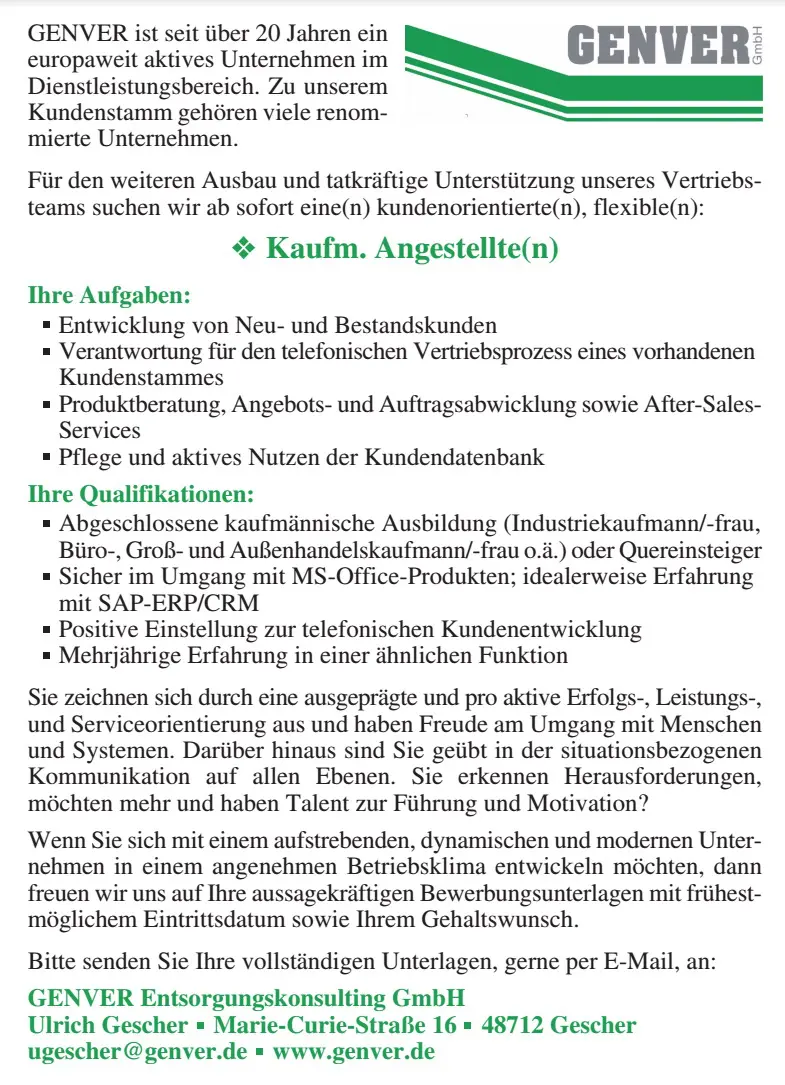 GENVER ist seit über 20 Jahren ein europaweit aktives Unternehmen im Dienstleistungsbereich. Zu unserem Kundenstamm gehören viele renommierte Unternehmen.

GENVER GmbH

Für den weiteren Ausbau und tatkräftige Unterstützung unseres Vertriebsteams suchen wir ab sofort eine(n) kundenorientierte(n), flexible(n):

❖ Kaufm. Angestellte(n)

Ihre Aufgaben:
▪ Entwicklung von Neu- und Bestandskunden
▪ Verantwortung für den telefonischen Vertriebsprozess eines vorhandenen Kundenstammes
▪ Produktberatung, Angebots- und Auftragsabwicklung sowie After-Sales-Services
▪ Pflege und aktives Nutzen der Kundendatenbank

Ihre Qualifikationen:
▪ Abgeschlossene kaufmännische Ausbildung (Industriekaufmann/-frau, Büro-, Groß- und Außenhandelskaufmann/-frau o.ä.) oder Quereinsteiger
▪ Sicher im Umgang mit MS-Office-Produkten; idealerweise Erfahrung mit SAP-ERP/CRM
▪ Positive Einstellung zur telefonischen Kundenentwicklung
▪ Mehrjährige Erfahrung in einer ähnlichen Funktion

Sie zeichnen sich durch eine ausgeprägte und pro aktive Erfolgs-, Leistungs-, und Serviceorientierung aus und haben Freude am Umgang mit Menschen und Systemen. Darüber hinaus sind Sie geübt in der situationsbezogenen Kommunikation auf allen Ebenen. Sie erkennen Herausforderungen, möchten mehr und haben Talent zur Führung und Motivation?

Wenn Sie sich mit einem aufstrebenden, dynamischen und modernen Unternehmen in einem angenehmen Betriebsklima entwickeln möchten, dann freuen wir uns auf Ihre aussagekräftigen Bewerbungsunterlagen mit frühestmöglichem Eintrittsdatum sowie Ihrem Gehaltswunsch.

Bitte senden Sie Ihre vollständigen Unterlagen, gerne per E-Mail, an:

GENVER Entsorgungskonsulting GmbH
Ulrich Gescher ▪ Marie-Curie-Straße 16 ▪ 48712 Gescher
ugescher@genver.de ▪ www.genver.de